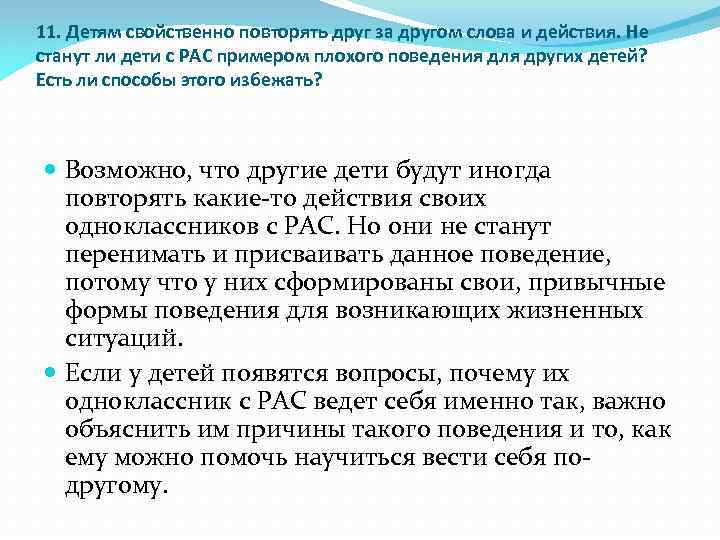 11. Детям свойственно повторять друг за другом слова и действия. Не станут ли дети с РАС примером плохого поведения для других детей? Есть ли способы этого избежать?

Возможно, что другие дети будут иногда повторять какие-то действия своих одноклассников с РАС. Но они не станут перенимать и присваивать данное поведение, потому что у них сформированы свои, привычные формы поведения для возникающих жизненных ситуаций.

Если у детей появятся вопросы, почему их одноклассник с РАС ведет себя именно так, важно объяснить им причины такого поведения и то, как ему можно помочь научиться вести себя по-другому.